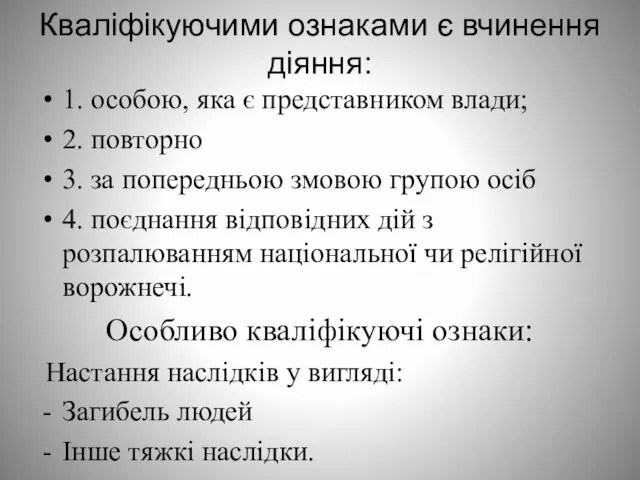 Кваліфікуючими ознаками є вчинення діяння:

• 1. особою, яка є представником влади;
• 2. повторно
• 3. за попередньою змовою групою осіб
• 4. поєднання відповідних дій з розпалюванням національної чи релігійної ворожнечі.

Особливо кваліфікуючі ознаки:

Настання наслідків у вигляді:
- Загибель людей
- Інше тяжкі наслідки.